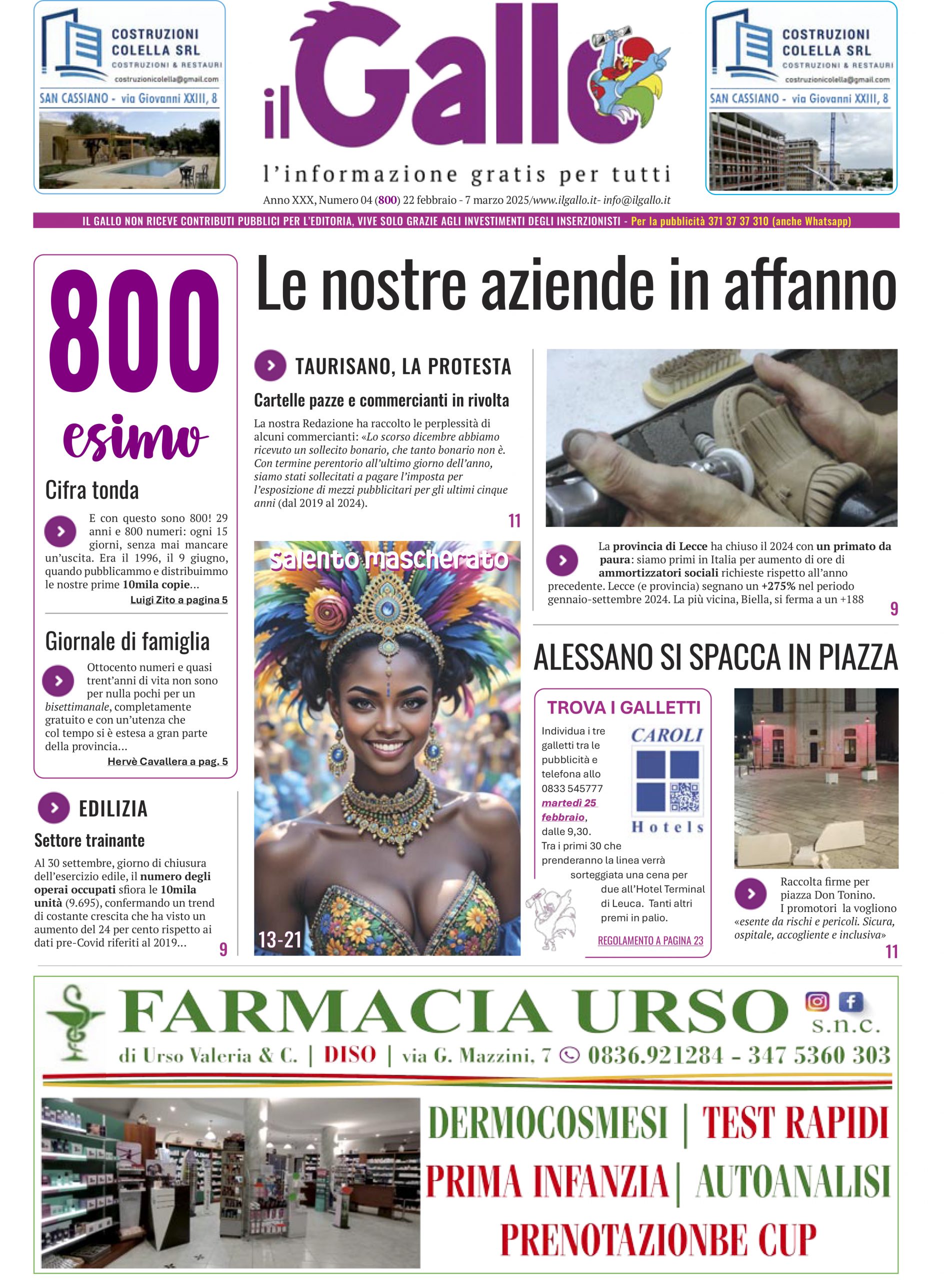 COSTRUZIONI COLELLA SRL
COSTRUZIONI & RESTAURI
costruzionicolella@gmail.com
SAN CASSIANO - via Giovanni XXIII, 8

il Gallo
l'informazione gratis per tutti
Anno XXX, Numero 04 (800) 22 febbraio - 7 marzo 2025/www.ilgallo.it- info@ilgallo.it

COSTRUZIONI COLELLA SRL
COSTRUZIONI & RESTAURI
costruzionicolella@gmail.com
SAN CASSIANO - via Giovanni XXIII, 8

IL GALLO NON RICEVE CONTRIBUTI PUBBLICI PER L'EDITORIA, VIVE SOLO GRAZIE AGLI INVESTIMENTI DEGLI INSERZIONISTI - Per la pubblicità 371 37 37 310 (anche Whatsapp)

800 esimo

Cifra tonda

E con questo sono 800! 29 anni e 800 numeri: ogni 15 giorni, senza mai mancare un'uscita. Era il 1996, il 9 giugno, quando pubblicammo e distribuimmo le nostre prime 10mila copie...
Luigi Zito a pagina 5

Giornale di famiglia

Ottocento numeri e quasi trent'anni di vita non sono per nulla pochi per un bisettimanale, completamente gratuito e con un'utenza che col tempo si è estesa a gran parte della provincia...
Hervè Cavallera a pag. 5

EDILIZIA

Settore trainante

Al 30 settembre, giorno di chiusura dell'esercizio edile, il numero degli operai occupati sfiora le 10mila unità (9.695), confermando un trend di costante crescita che ha visto un aumento del 24 per cento rispetto ai dati pre-Covid riferiti al 2019...
9

Le nostre aziende in affanno

TAURISANO, LA PROTESTA

Cartelle pazze e commercianti in rivolta

La nostra Redazione ha raccolto le perplessità di alcuni commercianti: «Lo scorso dicembre abbiamo ricevuto un sollecito bonario, che tanto bonario non è. Con termine perentorio all'ultimo giorno dell'anno, siamo stati sollecitati a pagare l'imposta per l'esposizione di mezzi pubblicitari per gli ultimi cinque anni (dal 2019 al 2024).
11

salento mascherato
13-21

La provincia di Lecce ha chiuso il 2024 con un primato da paura: siamo primi in Italia per aumento di ore di ammortizzatori sociali richieste rispetto all'anno precedente. Lecce (e provincia) segnano un +275% nel periodo gennaio-settembre 2024. La più vicina, Biella, si ferma a un +188
9

ALESSANO SI SPACCA IN PIAZZA

TROVA I GALLETTI
Individua i tre galletti tra le pubblicità e telefona allo 0833 545777 martedì 25 febbraio, dalle 9,30. Tra i primi 30 che prenderanno la linea verrà sorteggiata una cena per due all'Hotel Terminal di Leuca. Tanti altri premi in palio.
CAROLI Hotels
REGOLAMENTO A PAGINA 23

Raccolta firme per piazza Don Tonino. I promotori la vogliono «esente da rischi e pericoli. Sicura, ospitale, accogliente e inclusiva»
11

FARMACIA URSO s.n.c.
di Urso Valeria & C. | DISO | via G. Mazzini, 7 0836.921284 - 347 5360 303
DERMOCOSMESI | TEST RAPIDI
PRIMA INFANZIA | AUTOANALISI
PRENOTAZIONBE CUP